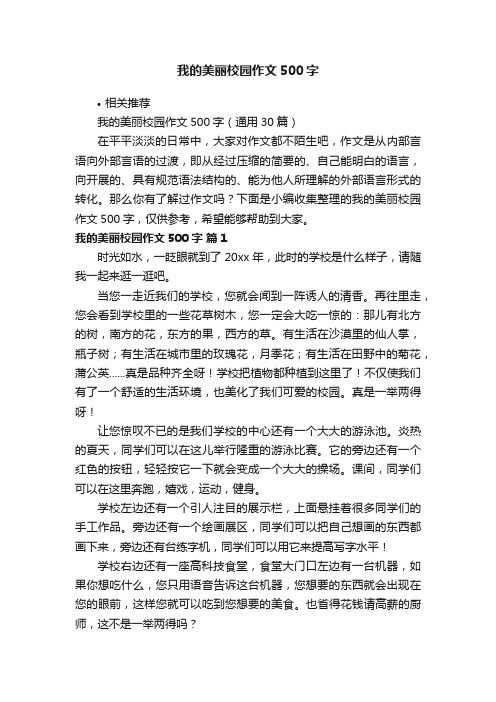 我的美丽校园作文500字

• 相关推荐

我的美丽校园作文500字（通用30篇）

在平平淡淡的日常中，大家对作文都不陌生吧，作文是从内部言语向外部言语的过渡，即从经过压缩的简要的、自己能明白的语言，向开展的、具有规范语法结构的、能为他人所理解的外部语言形式的转化。那么你有了解过作文吗？下面是小编收集整理的我的美丽校园作文500字，仅供参考，希望能够帮助到大家。

我的美丽校园作文500字 篇1

时光如水，一眨眼就到了20xx年，此时的学校是什么样子，请随我一起来逛一逛吧。

当您一走近我们的学校，您就会闻到一阵诱人的清香。再往里走，您会看到学校里的一些花草树木，您一定会大吃一惊的：那儿有北方的树，南方的花，东方的果，西方的草。有生活在沙漠里的仙人掌，瓶子树；有生活在城市里的玫瑰花，月季花；有生活在田野中的菊花，蒲公英......真是品种齐全呀！学校把植物都种植到这里了！不仅使我们有了一个舒适的生活环境，也美化了我们可爱的校园。真是一举两得呀！

让您惊叹不已的是我们学校的中心还有一个大大的游泳池。炎热的夏天，同学们可以在这儿举行隆重的游泳比赛。它的旁边还有一个红色的按钮，轻轻按它一下就会变成一个大大的操场。课间，同学们可以在这里奔跑，嬉戏，运动，健身。

学校左边还有一个引人注目的展示栏，上面悬挂着很多同学们的手工作品。旁边还有一个绘画展区，同学们可以把自己想画的东西都画下来，旁边还有台练字机，同学们可以用它来提高写字水平！

学校右边还有一座高科技食堂，食堂大门口左边有一台机器，如果你想吃什么，您只用语音告诉这台机器，您想要的东西就会出现在您的眼前，这样您就可以吃到您想要的美食。也省得花钱请高薪的厨师，这不是一举两得吗？